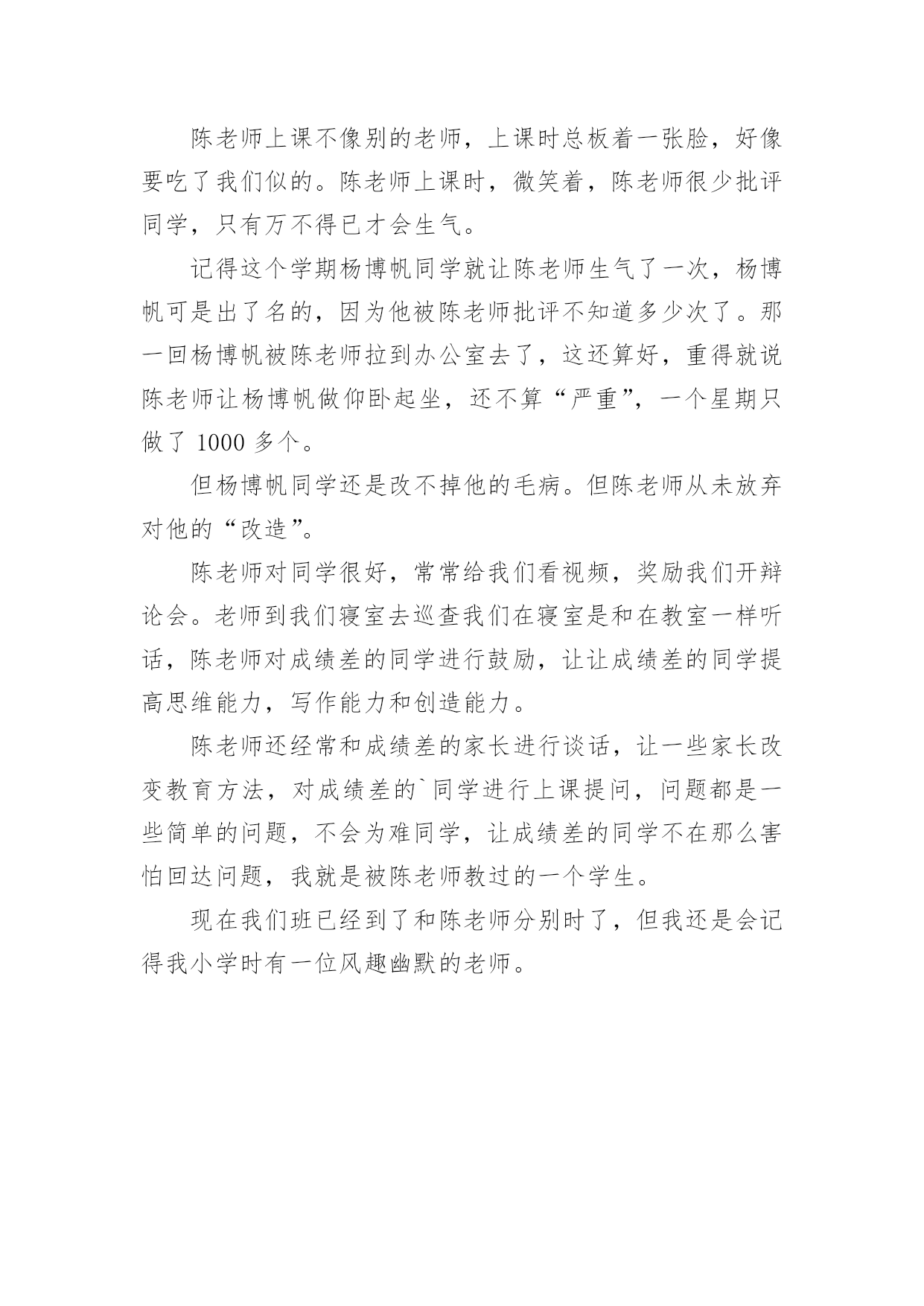 陈老师上课不像别的老师，上课时总板着一张脸，好像要吃了我们似的。陈老师上课时，微笑着，陈老师很少批评同学，只有万不得已才会生气。

记得这个学期杨博帆同学就让陈老师生气了一次，杨博帆可是出了名的，因为他被陈老师批评不知道多少次了。那一回杨博帆被陈老师拉到办公室去了，这还算好，重得就说陈老师让杨博帆做仰卧起坐，还不算“严重”，一个星期只做了 1000 多个。

但杨博帆同学还是改不掉他的毛病。但陈老师从未放弃对他的“改造”。

陈老师对同学很好，常常给我们看视频，奖励我们开辩论会。老师到我们寝室去巡查我们在寝室是和在教室一样听话，陈老师对成绩差的同学进行鼓励，让让成绩差的同学提高思维能力，写作能力和创造能力。

陈老师还经常和成绩差的家长进行谈话，让一些家长改变教育方法，对成绩差的`同学进行上课提问，问题都是一些简单的问题，不会为难同学，让成绩差的同学不在那么害怕回达问题，我就是被陈老师教过的一个学生。

现在我们班已经到了和陈老师分别时了，但我还是会记得我小学时有一位风趣幽默的老师。